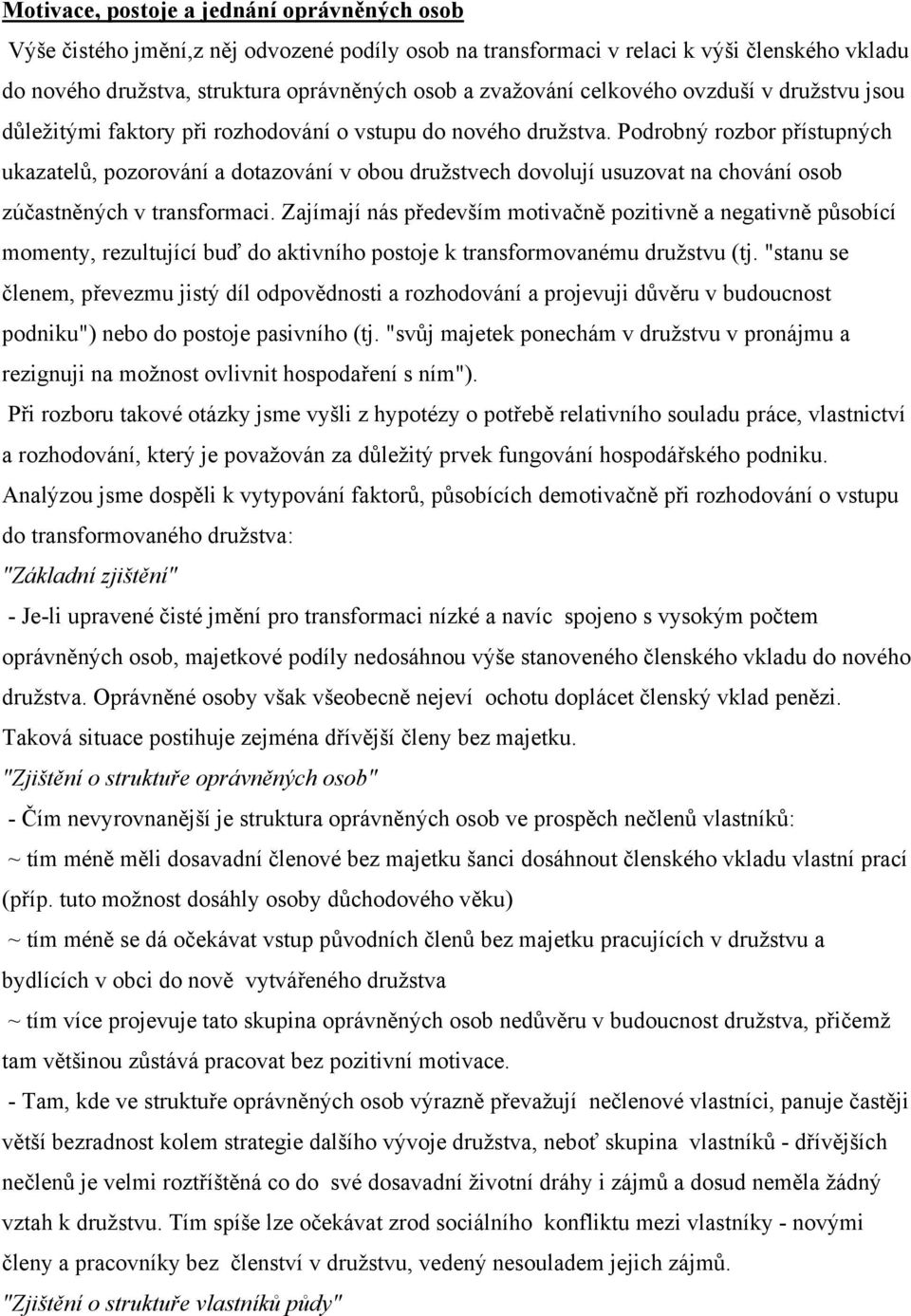 Motivace, postoje a jednání oprávněných osob

Výše čistého jmění,z něj odvozené podíly osob na transformaci v relaci k výši členského vkladu do nového družstva, struktura oprávněných osob a zvažování celkového ovzduší v družstvu jsou důležitými faktory při rozhodování o vstupu do nového družstva. Podrobný rozbor přístupných ukazatelů, pozorování a dotazování v obou družstvech dovolují usuzovat na chování osob zúčastněných v transformaci. Zajímají nás především motivačně pozitivně a negativně působící momenty, rezultující buď do aktivního postoje k transformovanému družstvu (tj. "stanu se členem, převezmu jistý díl odpovědnosti a rozhodování a projevuji důvěru v budoucnost podniku") nebo do postoje pasivního (tj. "svůj majetek ponechám v družstvu v pronájmu a rezignuji na možnost ovlivnit hospodaření s ním").

Při rozboru takové otázky jsme vyšli z hypotézy o potřebě relativního souladu práce, vlastnictví a rozhodování, který je považován za důležitý prvek fungování hospodářského podniku. Analýzou jsme dospěli k vytypování faktorů, působících demotivačně při rozhodování o vstupu do transformovaného družstva:

"Základní zjištění"

- Je-li upravené čisté jmění pro transformaci nízké a navíc spojeno s vysokým počtem oprávněných osob, majetkové podíly nedosáhnou výše stanoveného členského vkladu do nového družstva. Oprávněné osoby však všeobecně nejeví ochotu doplácet členský vklad penězi. Taková situace postihuje zejména dřívější členy bez majetku.

"Zjištění o struktuře oprávněných osob"

- Čím nevyrovnanější je struktura oprávněných osob ve prospěch nečlenů vlastníků:

~ tím méně měli dosavadní členové bez majetku šanci dosáhnout členského vkladu vlastní prací (příp. tuto možnost dosáhly osoby důchodového věku)

~ tím méně se dá očekávat vstup původních členů bez majetku pracujících v družstvu a bydlících v obci do nově vytvářeného družstva

~ tím více projevuje tato skupina oprávněných osob nedůvěru v budoucnost družstva, přičemž tam většinou zůstává pracovat bez pozitivní motivace.

- Tam, kde ve struktuře oprávněných osob výrazně převažují nečlenové vlastníci, panuje častěji větší bezradnost kolem strategie dalšího vývoje družstva, neboť skupina vlastníků - dřívějších nečlenů je velmi roztříštěná co do své dosavadní životní dráhy i zájmů a dosud neměla žádný vztah k družstvu. Tím spíše lze očekávat zrod sociálního konfliktu mezi vlastníky - novými členy a pracovníky bez členství v družstvu, vedený nesouladem jejich zájmů.

"Zjištění o struktuře vlastníků půdy"